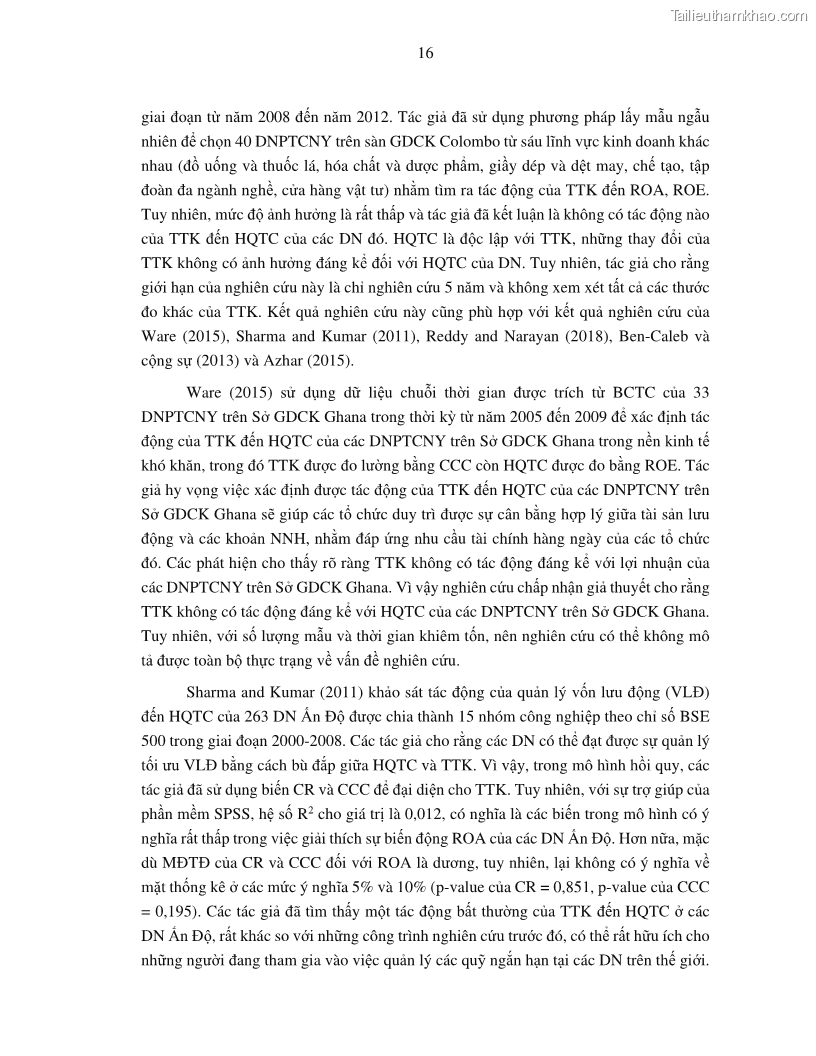 Tailieuthamkhao.com

16

giai đoạn từ năm 2008 đến năm 2012. Tác giả đã sử dụng phương pháp lấy mẫu ngẫu nhiên để chọn 40 DNPTCNY trên sàn GDCK Colombo từ sáu lĩnh vực kinh doanh khác nhau (đồ uống và thuốc lá, hóa chất và dược phẩm, giầy dép và dệt may, chế tạo, tập đoàn đa ngành nghề, cửa hàng vật tư) nhằm tìm ra tác động của TTK đến ROA, ROE. Tuy nhiên, mức độ ảnh hưởng là rất thấp và tác giả đã kết luận là không có tác động nào của TTK đến HQTC của các DN đó. HQTC là độc lập với TTK, những thay đổi của TTK không có ảnh hưởng đáng kể đối với HQTC của DN. Tuy nhiên, tác giả cho rằng giới hạn của nghiên cứu này là chỉ nghiên cứu 5 năm và không xem xét tất cả các thước đo khác của TTK. Kết quả nghiên cứu này cũng phù hợp với kết quả nghiên cứu của Ware (2015), Sharma and Kumar (2011), Reddy and Narayan (2018), Ben-Caleb và cộng sự (2013) và Azhar (2015).

Ware (2015) sử dụng dữ liệu chuỗi thời gian được trích từ BCTC của 33 DNPTCNY trên Sở GDCK Ghana trong thời kỳ từ năm 2005 đến 2009 để xác định tác động của TTK đến HQTC của các DNPTCNY trên Sở GDCK Ghana trong nền kinh tế khó khăn, trong đó TTK được đo lường bằng CCC còn HQTC được đo bằng ROE. Tác giả hy vọng việc xác định được tác động của TTK đến HQTC của các DNPTCNY trên Sở GDCK Ghana sẽ giúp các tổ chức duy trì được sự cân bằng hợp lý giữa tài sản lưu động và các khoản NNH, nhằm đáp ứng nhu cầu tài chính hàng ngày của các tổ chức đó. Các phát hiện cho thấy rõ ràng TTK không có tác động đáng kể với lợi nhuận của các DNPTCNY trên Sở GDCK Ghana. Vì vậy nghiên cứu chấp nhận giả thuyết cho rằng TTK không có tác động đáng kể với HQTC của các DNPTCNY trên Sở GDCK Ghana. Tuy nhiên, với số lượng mẫu và thời gian khiêm tốn, nên nghiên cứu có thể không mô tả được toàn bộ thực trạng về vấn đề nghiên cứu.

Sharma and Kumar (2011) khảo sát tác động của quản lý vốn lưu động (VLĐ) đến HQTC của 263 DN Ấn Độ được chia thành 15 nhóm công nghiệp theo chỉ số BSE 500 trong giai đoạn 2000-2008. Các tác giả cho rằng các DN có thể đạt được sự quản lý tối ưu VLĐ bằng cách bù đắp giữa HQTC và TTK. Vì vậy, trong mô hình hồi quy, các tác giả đã sử dụng biến CR và CCC để đại diện cho TTK. Tuy nhiên, với sự trợ giúp của phần mềm SPSS, hệ số $R^2$ cho giá trị là 0,012, có nghĩa là các biến trong mô hình có ý nghĩa rất thấp trong việc giải thích sự biến động ROA của các DN Ấn Độ. Hơn nữa, mặc dù MĐTĐ của CR và CCC đối với ROA là dương, tuy nhiên, lại không có ý nghĩa về mặt thống kê ở các mức ý nghĩa 5% và 10% (p-value của CR = 0,851, p-value của CCC = 0,195). Các tác giả đã tìm thấy một tác động bất thường của TTK đến HQTC ở các DN Ấn Độ, rất khác so với những công trình nghiên cứu trước đó, có thể rất hữu ích cho những người đang tham gia vào việc quản lý các quỹ ngắn hạn tại các DN trên thế giới.